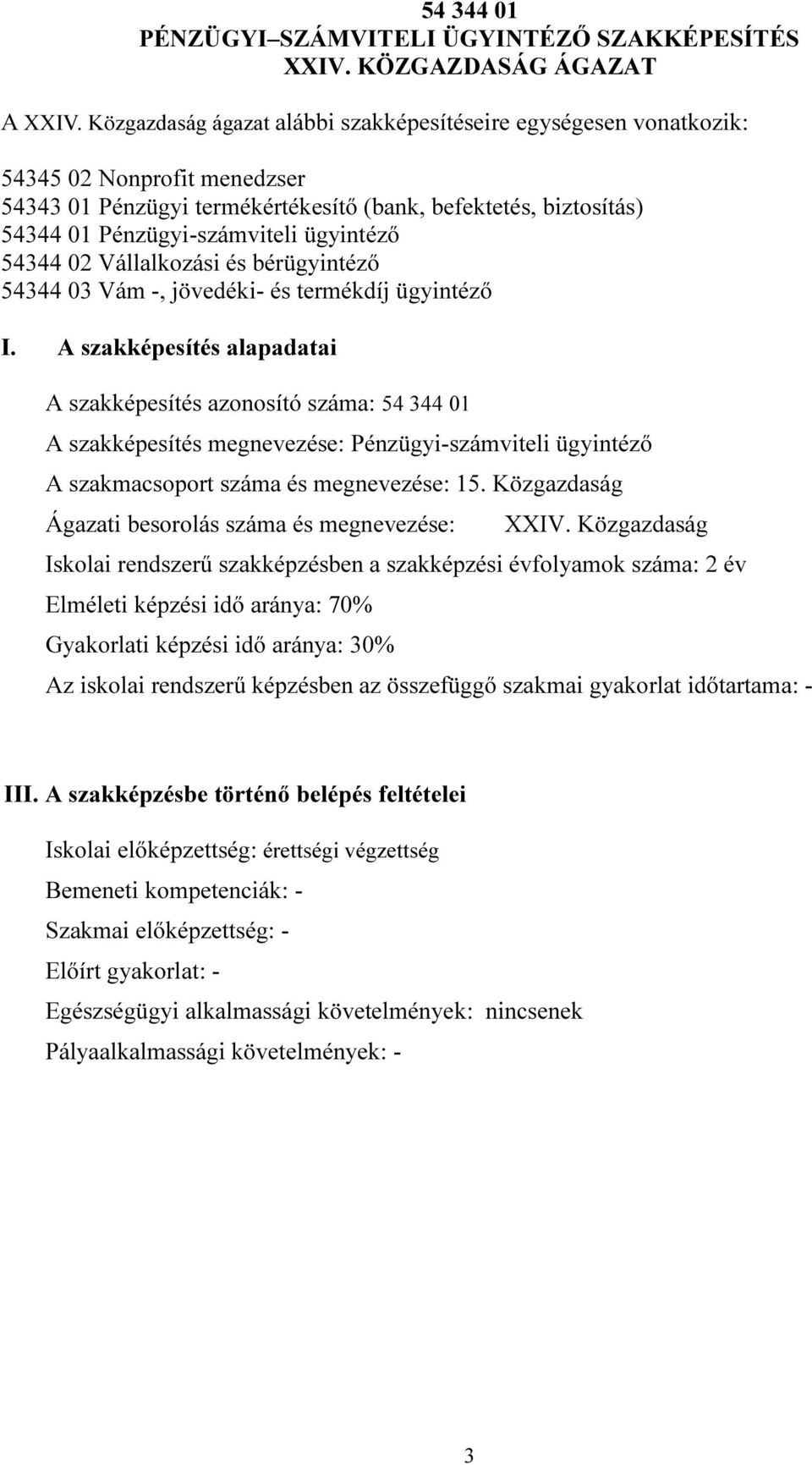 54 344 01
PÉNZÜGYI–SZÁMVITELI ÜGYINTÉZŐ SZAKKÉPESÍTÉS
XXIV. KÖZGAZDASÁG ÁGAZAT

A XXIV. Közgazdaság ágazat alábbi szakképesítéseire egységesen vonatkozik:

54345 02 Nonprofit menedzser
54343 01 Pénzügyi termékértékesítő (bank, befektetés, biztosítás)
54344 01 Pénzügyi-számviteli ügyintéző
54344 02 Vállalkozási és bérügyintéző
54344 03 Vám -, jövedéki- és termékdíj ügyintéző

I. A szakképesítés alapadatai

A szakképesítés azonosító száma: 54 344 01

A szakképesítés megnevezése: Pénzügyi-számviteli ügyintéző

A szakmacsoport száma és megnevezése: 15. Közgazdaság

Ágazati besorolás száma és megnevezése: XXIV. Közgazdaság

Iskolai rendszerű szakképzésben a szakképzési évfolyamok száma: 2 év

Elméleti képzési idő aránya: 70%

Gyakorlati képzési idő aránya: 30%

Az iskolai rendszerű képzésben az összefüggő szakmai gyakorlat időtartama: -

III. A szakképzésbe történő belépés feltételei

Iskolai előképzettség: érettségi végzettség

Bemeneti kompetenciák: -

Szakmai előképzettség: -

Előírt gyakorlat: -

Egészségügyi alkalmassági követelmények: nincsenek

Pályaalkalmassági követelmények: -

3